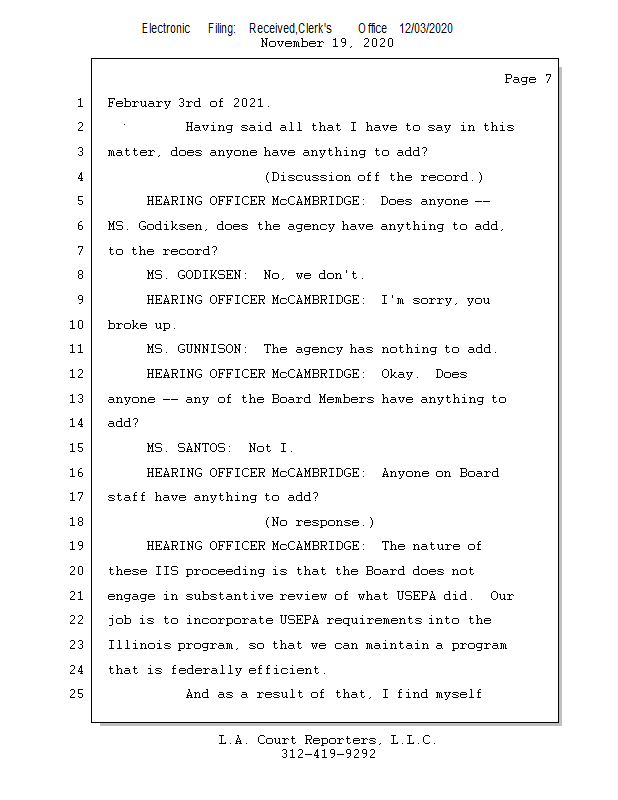 Electronic Filing: Received,Clerk's Office 12/03/2020
November 19, 2020

Page 7

1 February 3rd of 2021.
2 Having said all that I have to say in this
3 matter, does anyone have anything to add?
4 (Discussion off the record.)
5 HEARING OFFICER McCAMBRIDGE: Does anyone --
6 MS. Godiksen, does the agency have anything to add,
7 to the record?
8 MS. GODIKSEN: No, we don't.
9 HEARING OFFICER McCAMBRIDGE: I'm sorry, you
10 broke up.
11 MS. GUNNISON: The agency has nothing to add.
12 HEARING OFFICER McCAMBRIDGE: Okay. Does
13 anyone -- any of the Board Members have anything to
14 add?
15 MS. SANTOS: Not I.
16 HEARING OFFICER McCAMBRIDGE: Anyone on Board
17 staff have anything to add?
18 (No response.)
19 HEARING OFFICER McCAMBRIDGE: The nature of
20 these IIS proceeding is that the Board does not
21 engage in substantive review of what USEPA did. Our
22 job is to incorporate USEPA requirements into the
23 Illinois program, so that we can maintain a program
24 that is federally efficient.
25 And as a result of that, I find myself

L.A. Court Reporters, L.L.C.
312-419-9292